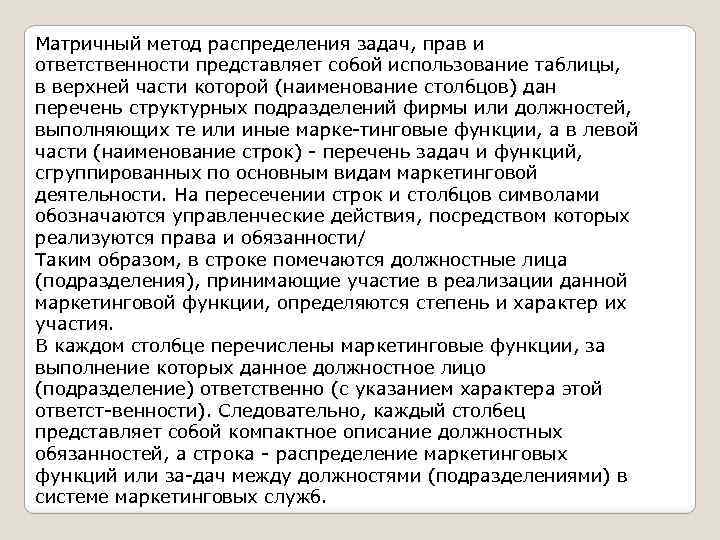 Матричный метод распределения задач, прав и ответственности представляет собой использование таблицы, в верхней части которой (наименование столбцов) дан перечень структурных подразделений фирмы или должностей, выполняющих те или иные марке-тинговые функции, а в левой части (наименование строк) - перечень задач и функций, сгруппированных по основным видам маркетинговой деятельности. На пересечении строк и столбцов символами обозначаются управленческие действия, посредством которых реализуются права и обязанности/

Таким образом, в строке помечаются должностные лица (подразделения), принимающие участие в реализации данной маркетинговой функции, определяются степень и характер их участия.

В каждом столбце перечислены маркетинговые функции, за выполнение которых данное должностное лицо (подразделение) ответственно (с указанием характера этой ответст-венности). Следовательно, каждый столбец представляет собой компактное описание должностных обязанностей, а строка - распределение маркетинговых функций или за-дач между должностями (подразделениями) в системе маркетинговых служб.